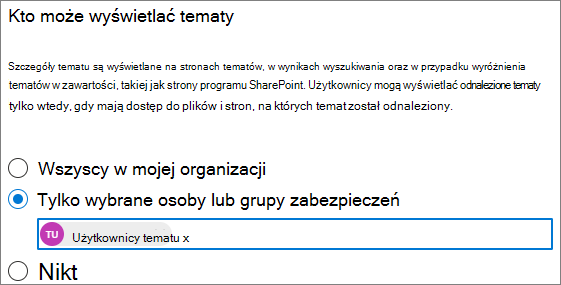 Kto może wyświetlać tematy

Szczegóły tematu są wyświetlane na stronach tematów, w wynikach wyszukiwania oraz w przypadku wyróżnienia tematów w zawartości, takiej jak strony programu SharePoint. Użytkownicy mogą wyświetlać odnalezione tematy tylko wtedy, gdy mają dostęp do plików i stron, na których temat został odnaleziony.

Wszyscy w mojej organizacji

Tylko wybrane osoby lub grupy zabezpieczeń

TU Użytkownicy tematu x

Nikt